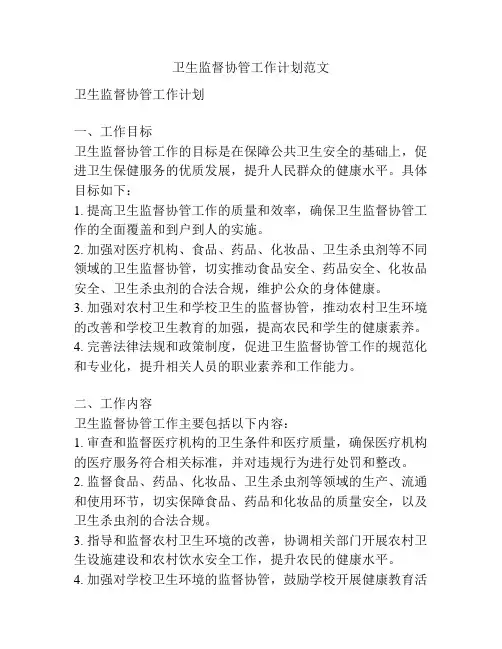 卫生监督协管工作计划范文

卫生监督协管工作计划

一、工作目标
卫生监督协管工作的目标是在保障公共卫生安全的基础上，促进卫生保健服务的优质发展，提升人民群众的健康水平。具体目标如下：
1. 提高卫生监督协管工作的质量和效率，确保卫生监督协管工作的全面覆盖和到户到人的实施。
2. 加强对医疗机构、食品、药品、化妆品、卫生杀虫剂等不同领域的卫生监督协管，切实推动食品安全、药品安全、化妆品安全、卫生杀虫剂的合法合规，维护公众的身体健康。
3. 加强对农村卫生和学校卫生的监督协管，推动农村卫生环境的改善和学校卫生教育的加强，提高农民和学生的健康素养。
4. 完善法律法规和政策制度，促进卫生监督协管工作的规范化和专业化，提升相关人员的职业素养和工作能力。

二、工作内容
卫生监督协管工作主要包括以下内容：
1. 审查和监督医疗机构的卫生条件和医疗质量，确保医疗机构的医疗服务符合相关标准，并对违规行为进行处罚和整改。
2. 监督食品、药品、化妆品、卫生杀虫剂等领域的生产、流通和使用环节，切实保障食品、药品和化妆品的质量安全，以及卫生杀虫剂的合法合规。
3. 指导和监督农村卫生环境的改善，协调相关部门开展农村卫生设施建设和农村饮水安全工作，提升农民的健康水平。
4. 加强对学校卫生环境的监督协管，鼓励学校开展健康教育活